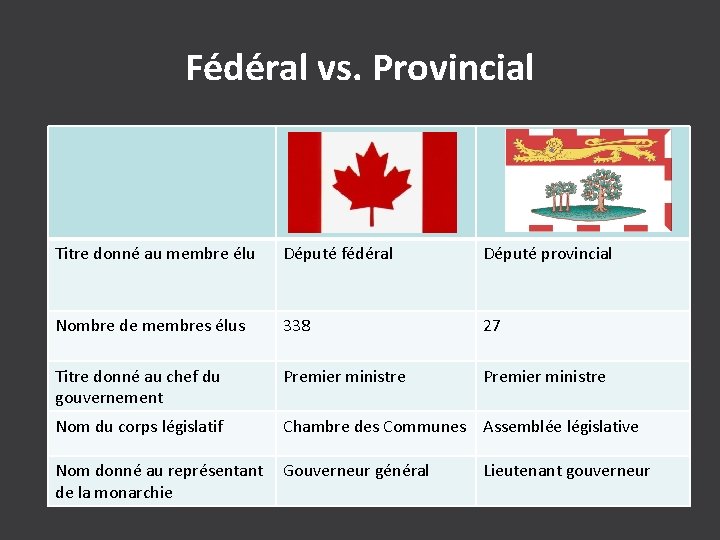 Fédéral vs. Provincial

|  |  |  |
|---|---|---|
| Titre donné au membre élu | Député fédéral | Député provincial |
| Nombre de membres élus | 338 | 27 |
| Titre donné au chef du gouvernement | Premier ministre | Premier ministre |
| Nom du corps législatif | Chambre des Communes | Assemblée législative |
| Nom donné au représentant de la monarchie | Gouverneur général | Lieutenant gouverneur |